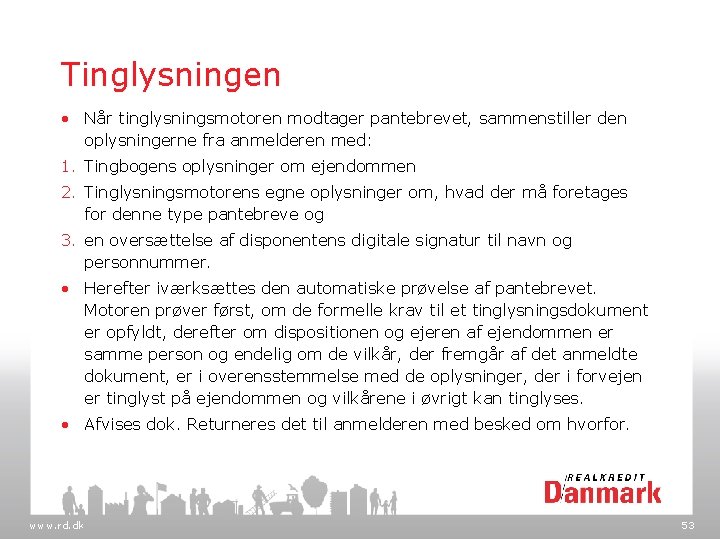 Tinglysningen

• Når tinglysningsmotoren modtager pantebrevet, sammenstiller den oplysningerne fra anmelderen med:

1. Tingbogens oplysninger om ejendommen

2. Tinglysningsmotorens egne oplysninger om, hvad der må foretages for denne type pantebreve og

3. en oversættelse af disponentens digitale signatur til navn og personnummer.

• Herefter iværksættes den automatiske prøvelse af pantebrevet. Motoren prøver først, om de formelle krav til et tinglysningsdokument er opfyldt, derefter om dispositionen og ejeren af ejendommen er samme person og endelig om de vilkår, der fremgår af det anmeldte dokument, er i overensstemmelse med de oplysninger, der i forvejen er tinglyst på ejendommen og vilkårene i øvrigt kan tinglyses.

• Afvises dok. Returneres det til anmelderen med besked om hvorfor.

REALKREDIT
Danmark

www.rd.dk

53